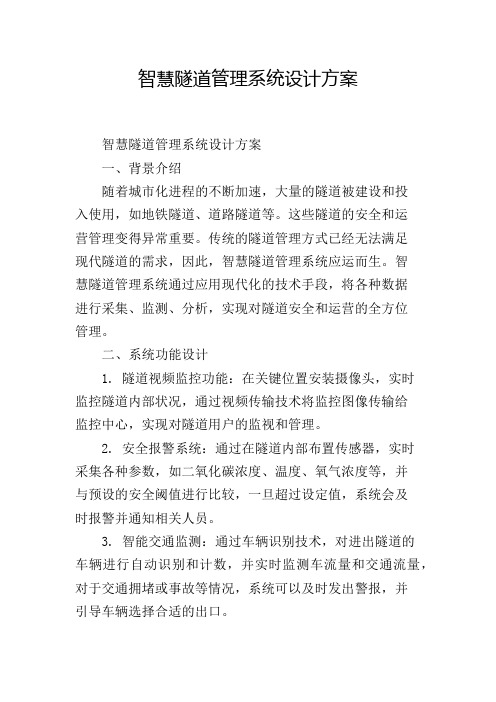 智慧隧道管理系统设计方案

智慧隧道管理系统设计方案

一、背景介绍

随着城市化进程的不断加速，大量的隧道被建设和投入使用，如地铁隧道、道路隧道等。这些隧道的安全和运营管理变得异常重要。传统的隧道管理方式已经无法满足现代隧道的需求，因此，智慧隧道管理系统应运而生。智慧隧道管理系统通过应用现代化的技术手段，将各种数据进行采集、监测、分析，实现对隧道安全和运营的全方位管理。

二、系统功能设计

1. 隧道视频监控功能：在关键位置安装摄像头，实时监控隧道内部状况，通过视频传输技术将监控图像传输给监控中心，实现对隧道用户的监视和管理。

2. 安全报警系统：通过在隧道内部布置传感器，实时采集各种参数，如二氧化碳浓度、温度、氧气浓度等，并与预设的安全阈值进行比较，一旦超过设定值，系统会及时报警并通知相关人员。

3. 智能交通监测：通过车辆识别技术，对进出隧道的车辆进行自动识别和计数，并实时监测车流量和交通流量，对于交通拥堵或事故等情况，系统可以及时发出警报，并引导车辆选择合适的出口。